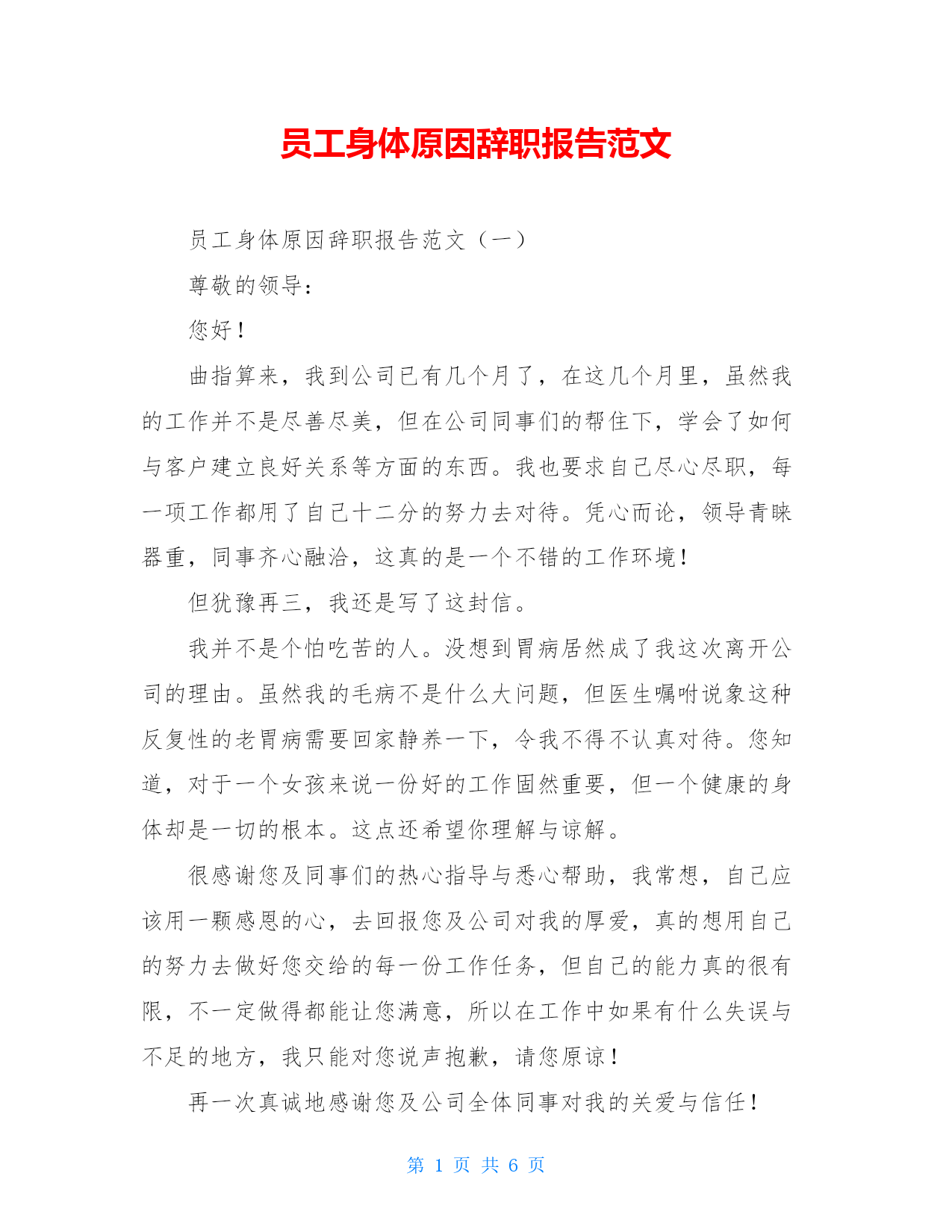 员工身体原因辞职报告范文

员工身体原因辞职报告范文（一）

尊敬的领导：

您好！

曲指算来，我到公司已有几个月了，在这几个月里，虽然我的工作并不是尽善尽美，但在公司同事们的帮住下，学会了如何与客户建立良好关系等方面的东西。我也要求自己尽心尽职，每一项工作都用了自己十二分的努力去对待。凭心而论，领导青睐器重，同事齐心融洽，这真的是一个不错的工作环境！

但犹豫再三，我还是写了这封信。

我并不是个怕吃苦的人。没想到胃病居然成了我这次离开公司的理由。虽然我的毛病不是什么大问题，但医生嘱咐说象这种反复性的老胃病需要回家静养一下，令我不得不认真对待。您知道，对于一个女孩来说一份好的工作固然重要，但一个健康的身体却是一切的根本。这点还希望你理解与谅解。

很感谢您及同事们的热心指导与悉心帮助，我常想，自己应该用一颗感恩的心，去回报您及公司对我的厚爱，真的想用自己的努力去做好您交给的每一份工作任务，但自己的能力真的很有限，不一定做得都能让您满意，所以在工作中如果有什么失误与不足的地方，我只能对您说声抱歉，请您原谅！

再一次真诚地感谢您及公司全体同事对我的关爱与信任！

第 1 页 共 6 页